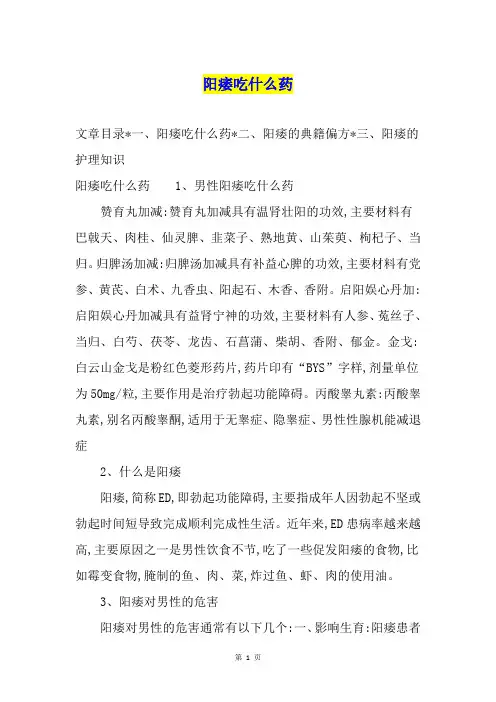 阳痿吃什么药

文章目录*一、阳痿吃什么药*二、阳痿的典籍偏方*三、阳痿的护理知识

阳痿吃什么药　　1、男性阳痿吃什么药

赞育丸加减:赞育丸加减具有温肾壮阳的功效,主要材料有巴戟天、肉桂、仙灵脾、韭菜子、熟地黄、山茱萸、枸杞子、当归。归脾汤加减:归脾汤加减具有补益心脾的功效,主要材料有党参、黄芪、白术、九香虫、阳起石、木香、香附。启阳娱心丹加:启阳娱心丹加减具有益肾宁神的功效,主要材料有人参、菟丝子、当归、白芍、茯苓、龙齿、石菖蒲、柴胡、香附、郁金。金戈:白云山金戈是粉红色菱形药片,药片印有“BYS”字样,剂量单位为50mg/粒,主要作用是治疗勃起功能障碍。丙酸睾丸素:丙酸睾丸素,别名丙酸睾酮,适用于无睾症、隐睾症、男性性腺机能减退症

2、什么是阳痿

阳痿,简称ED,即勃起功能障碍,主要指成年人因勃起不坚或勃起时间短导致完成顺利完成性生活。近年来,ED患病率越来越高,主要原因之一是男性饮食不节,吃了一些促发阳痿的食物,比如霉变食物,腌制的鱼、肉、菜,炸过鱼、虾、肉的使用油。

3、阳痿对男性的危害

阳痿对男性的危害通常有以下几个:一、影响生育:阳痿患者

第 1 页